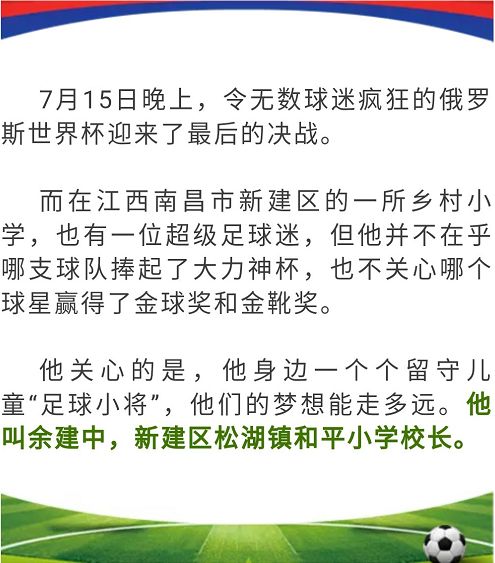 7月15日晚上，令无数球迷疯狂的俄罗斯世界杯迎来了最后的决战。

而在江西南昌市新建区的一所乡村小学，也有一位超级足球迷，但他并不在乎哪支球队捧起了大力神杯，也不关心哪个球星赢得了金球奖和金靴奖。

他关心的是，他身边一个个留守儿童“足球小将”，他们的梦想能走多远。他叫余建中，新建区松湖镇和平小学校长。